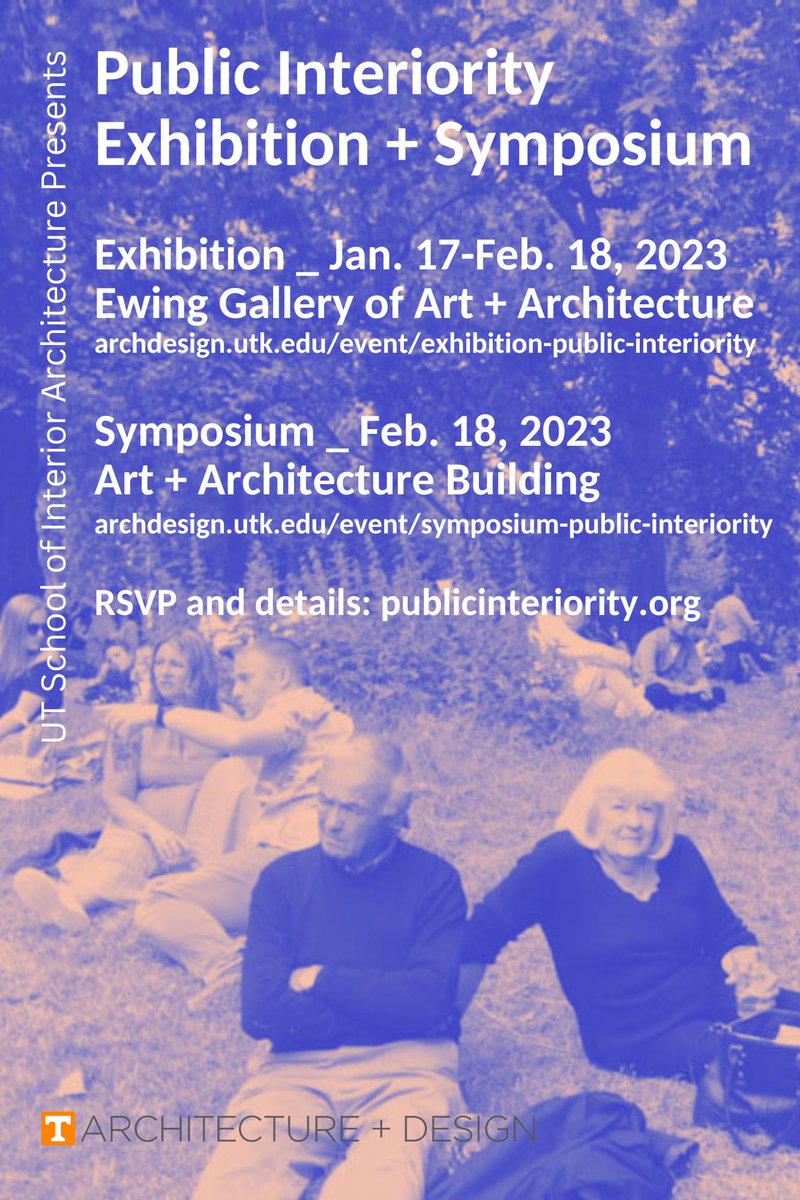 UT School of Interior Architecture Presents

Public Interiority
Exhibition + Symposium

Exhibition _ Jan. 17-Feb. 18, 2023
Ewing Gallery of Art + Architecture
archdesign.utk.edu/event/exhibition-public-interiority

Symposium _ Feb. 18, 2023
Art + Architecture Building
archdesign.utk.edu/event/symposium-public-interiority

RSVP and details: publicinteriority.org

T ARCHITECTURE + DESIGN